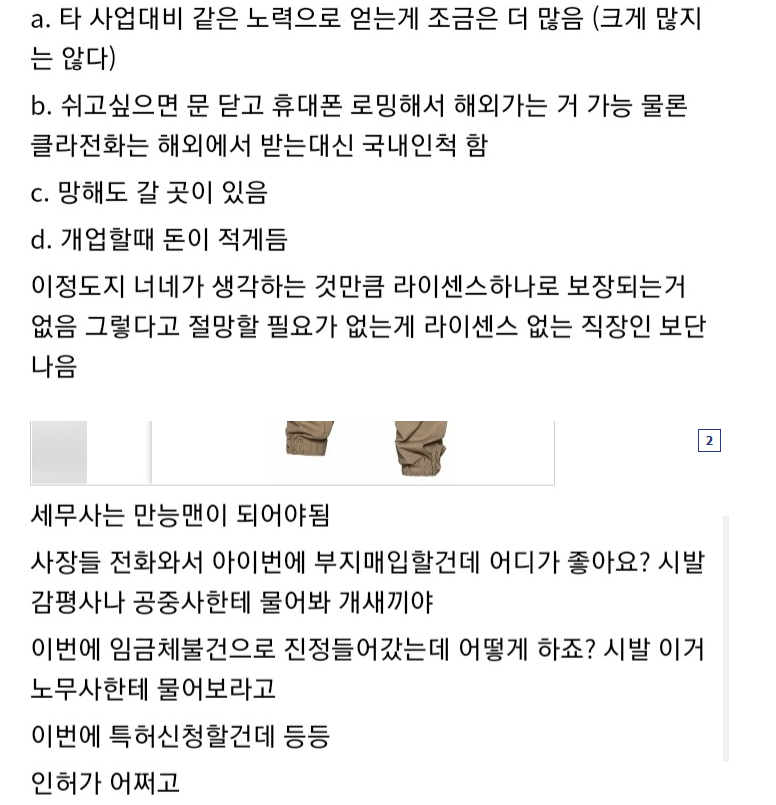 a. 타 사업대비 같은 노력으로 얻는게 조금은 더 많음 (크게 많지는 않다)

b. 쉬고싶으면 문 닫고 휴대폰 로밍해서 해외가는 거 가능 물론 클라전화는 해외에서 받는대신 국내인척 함

c. 망해도 갈 곳이 있음

d. 개업할때 돈이 적게듬

이정도지 너네가 생각하는 것만큼 라이센스하나로 보장되는거 없음 그렇다고 절망할 필요가 없는게 라이센스 없는 직장인 보단 나음

2

세무사는 만능맨이 되어야됨

사장들 전화와서 아이번에 부지매입할건데 어디가 좋아요? 시발 감평사나 공중사한테 물어봐 개새끼야

이번에 임금체불건으로 진정들어갔는데 어떻게 하죠? 시발 이거 노무사한테 물어보라고

이번에 특허신청할건데 등등

인허가 어쩌고